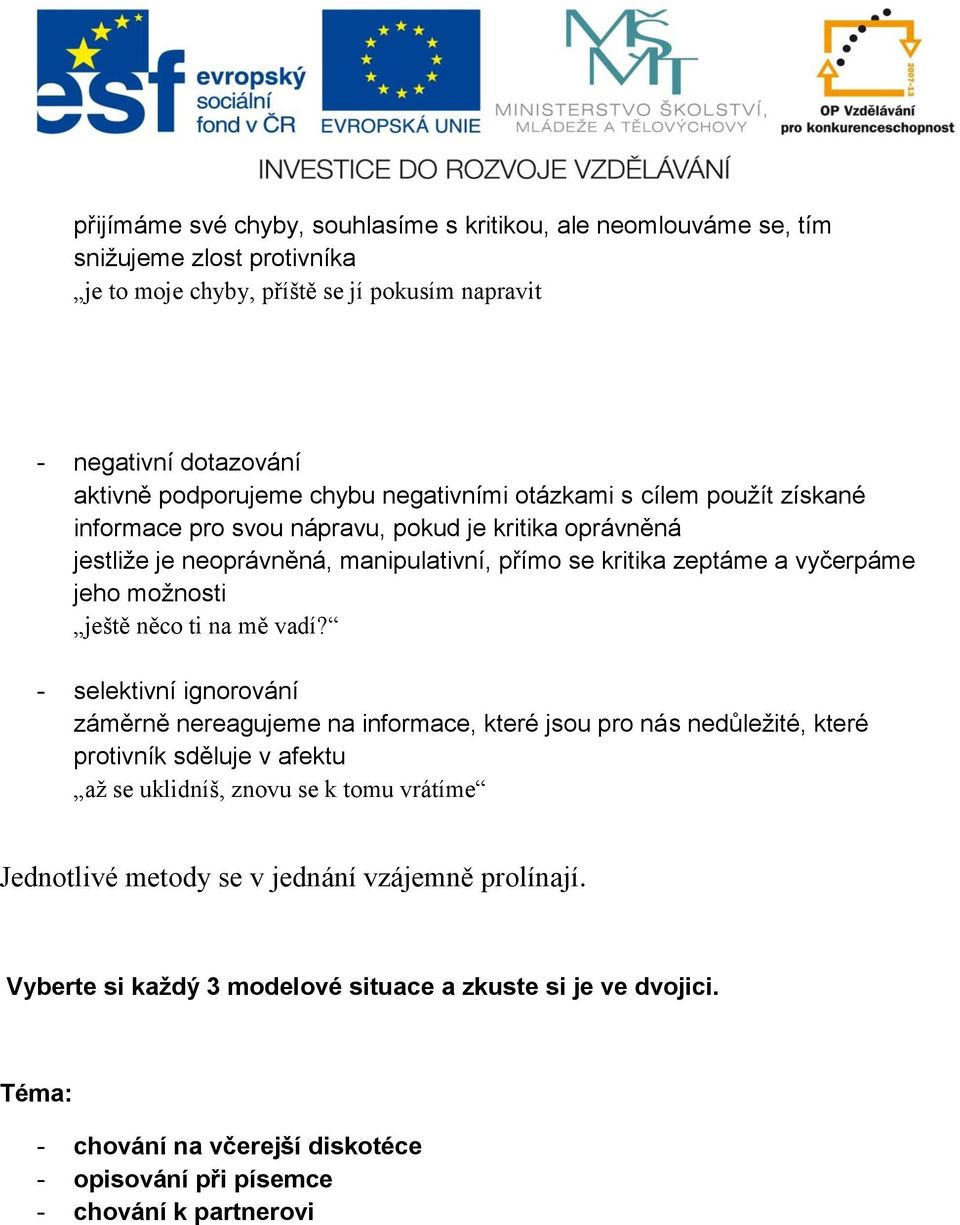 esf evropský sociální fond v ČR

EVROPSKÁ UNIE

MŠMT MINISTERSTVO ŠKOLSTVÍ, MLÁDEŽE A TĚLOVÝCHOVY

2007-13 OP Vzdělávání pro konkurenceschopnost

INVESTICE DO ROZVOJE VZDĚLÁVÁNÍ

přijímáme své chyby, souhlasíme s kritikou, ale neomlouváme se, tím snižujeme zlost protivníka
„je to moje chyby, příště se jí pokusím napravit

- negativní dotazování
aktivně podporujeme chybu negativními otázkami s cílem použít získané informace pro svou nápravu, pokud je kritika oprávněná
jestliže je neoprávněná, manipulativní, přímo se kritika zeptáme a vyčerpáme jeho možnosti
„ještě něco ti na mě vadí?“

- selektivní ignorování
záměrně nereagujeme na informace, které jsou pro nás nedůležité, které protivník sděluje v afektu
„až se uklidníš, znovu se k tomu vrátíme“

Jednotlivé metody se v jednání vzájemně prolínají.

Vyberte si každý 3 modelové situace a zkuste si je ve dvojici.

Téma:

- chování na včerejší diskotéce
- opisování při písemce
- chování k partnerovi